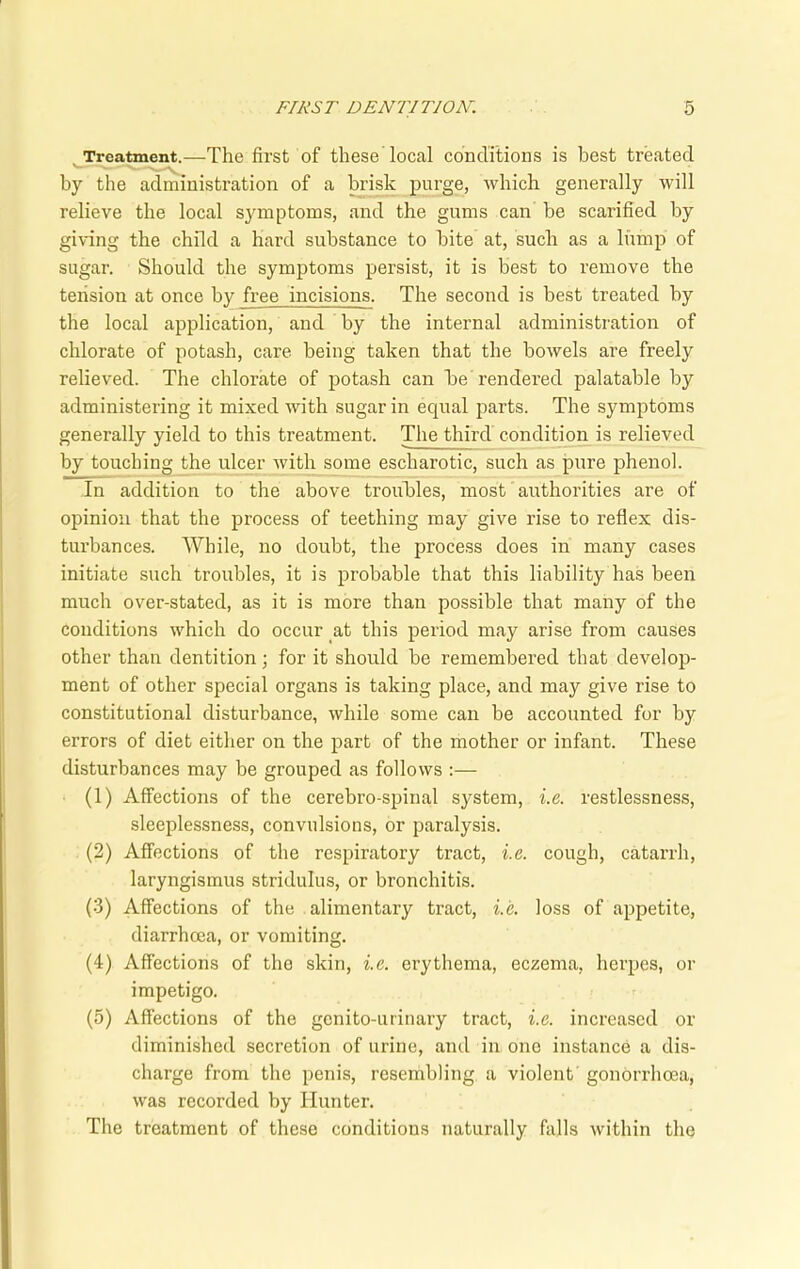 FIRST DENTITION. 5

Treatment.—The first of these local conditions is best treated by the administration of a brisk purge, which generally will relieve the local symptoms, and the gums can be scarified by giving the child a hard substance to bite at, such as a lump of sugar. Should the symptoms persist, it is best to remove the tension at once by free incisions. The second is best treated by the local application, and by the internal administration of chlorate of potash, care being taken that the bowels are freely relieved. The chlorate of potash can be rendered palatable by administering it mixed with sugar in equal parts. The symptoms generally yield to this treatment. The third condition is relieved by touching the ulcer with some escharotic, such as pure phenol.

In addition to the above troubles, most authorities are of opinion that the process of teething may give rise to reflex disturbances. While, no doubt, the process does in many cases initiate such troubles, it is probable that this liability has been much over-stated, as it is more than possible that many of the conditions which do occur at this period may arise from causes other than dentition; for it should be remembered that development of other special organs is taking place, and may give rise to constitutional disturbance, while some can be accounted for by errors of diet either on the part of the mother or infant. These disturbances may be grouped as follows :—

(1) Affections of the cerebro-spinal system, i.e. restlessness, sleeplessness, convulsions, or paralysis.

(2) Affections of the respiratory tract, i.e. cough, catarrh, laryngismus stridulus, or bronchitis.

(3) Affections of the alimentary tract, i.e. loss of appetite, diarrhœa, or vomiting.

(4) Affections of the skin, i.e. erythema, eczema, herpes, or impetigo.

(5) Affections of the genito-urinary tract, i.e. increased or diminished secretion of urine, and in one instance a discharge from the penis, resembling a violent gonorrhœa, was recorded by Hunter.

The treatment of these conditions naturally falls within the